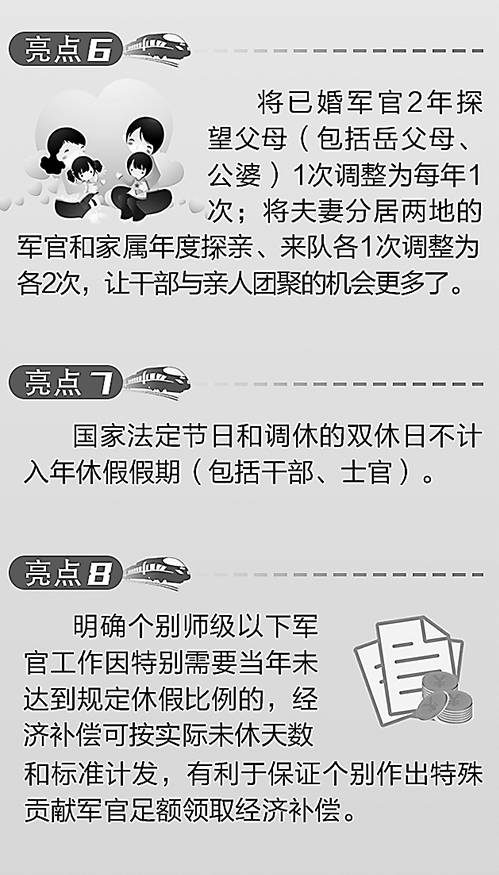 亮点6

将已婚军官2年探望父母（包括岳父母、公婆）1次调整为每年1次；将夫妻分居两地的军官和家属年度探亲、来队各1次调整为各2次，让干部与亲人团聚的机会更多了。

亮点7

国家法定节日和调休的双休日不计入年休假假期（包括干部、士官）。

亮点8

明确个别师级以下军官工作因特别需要当年未达到规定休假比例的，经济补偿可按实际未休天数和标准计发，有利于保证个别作出特殊贡献军官足额领取经济补偿。